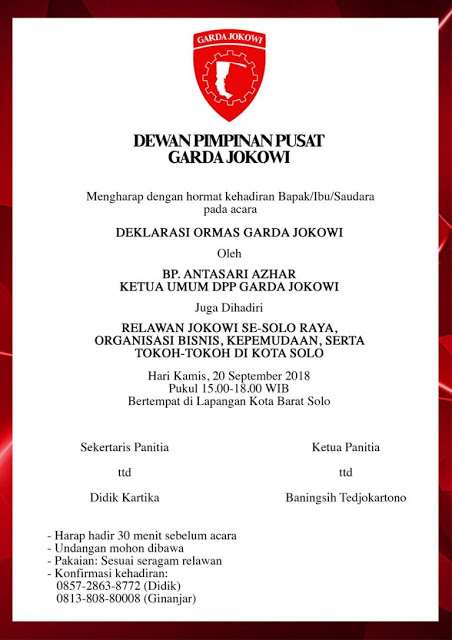 GARDA JOKOWI

DEWAN PIMPINAN PUSAT
GARDA JOKOWI

Mengharap dengan hormat kehadiran Bapak/Ibu/Saudara pada acara

DEKLARASI ORMAS GARDA JOKOWI

Oleh

BP. ANTASARI AZHAR
KETUA UMUM DPP GARDA JOKOWI

Juga Dihadiri

RELAWAN JOKOWI SE-SOLO RAYA, ORGANISASI BISNIS, KEPEMUDAAN, SERTA TOKOH-TOKOH DI KOTA SOLO

Hari Kamis, 20 September 2018
Pukul 15.00-18.00 WIB
Bertempat di Lapangan Kota Barat Solo

Sekertaris Panitia

ttd

Didik Kartika

Ketua Panitia

ttd

Baningsih Tedjokartono

- Harap hadir 30 menit sebelum acara
- Undangan mohon dibawa
- Pakaian: Sesuai seragam relawan
- Konfirmasi kehadiran:
0857-2863-8772 (Didik)
0813-808-80008 (Ginanjar)